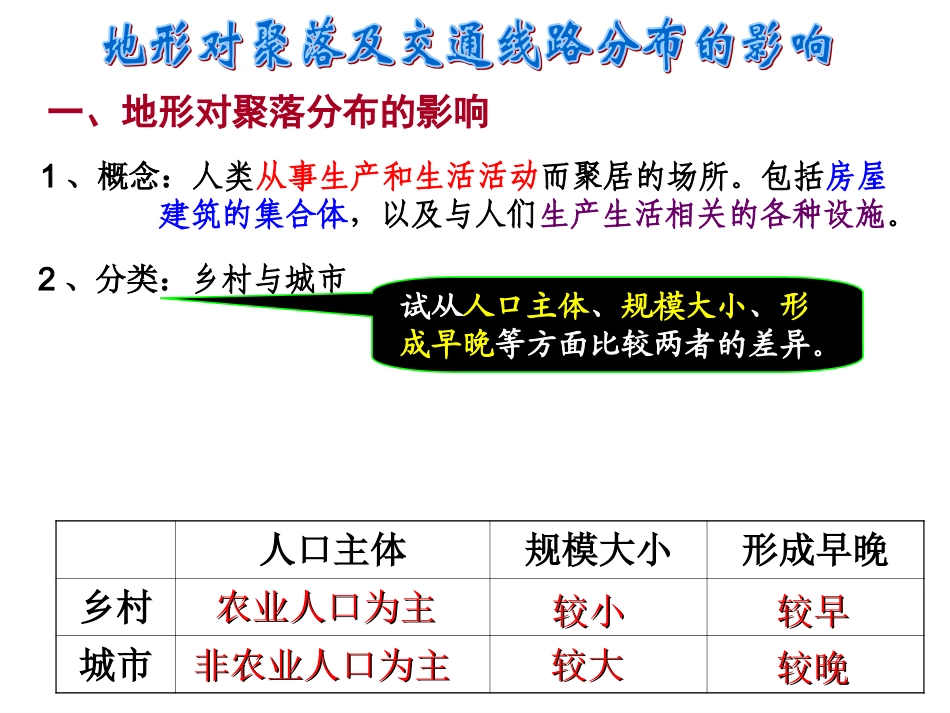 地形对聚落及交通线路分布的影响

一、地形对聚落分布的影响

1、概念：人类从事生产和生活活动而聚居的场所。包括房屋建筑的集合体，以及与人们生产生活相关的各种设施。

2、分类：乡村与城市

试从人口主体、规模大小、形成早晚等方面比较两者的差异。

| | 人口主体 | 规模大小 | 形成早晚 |
|---|---|---|---|
| 乡村 | 农业人口为主 | 较小 | 较早 |
| 城市 | 非农业人口为主 | 较大 | 较晚 |